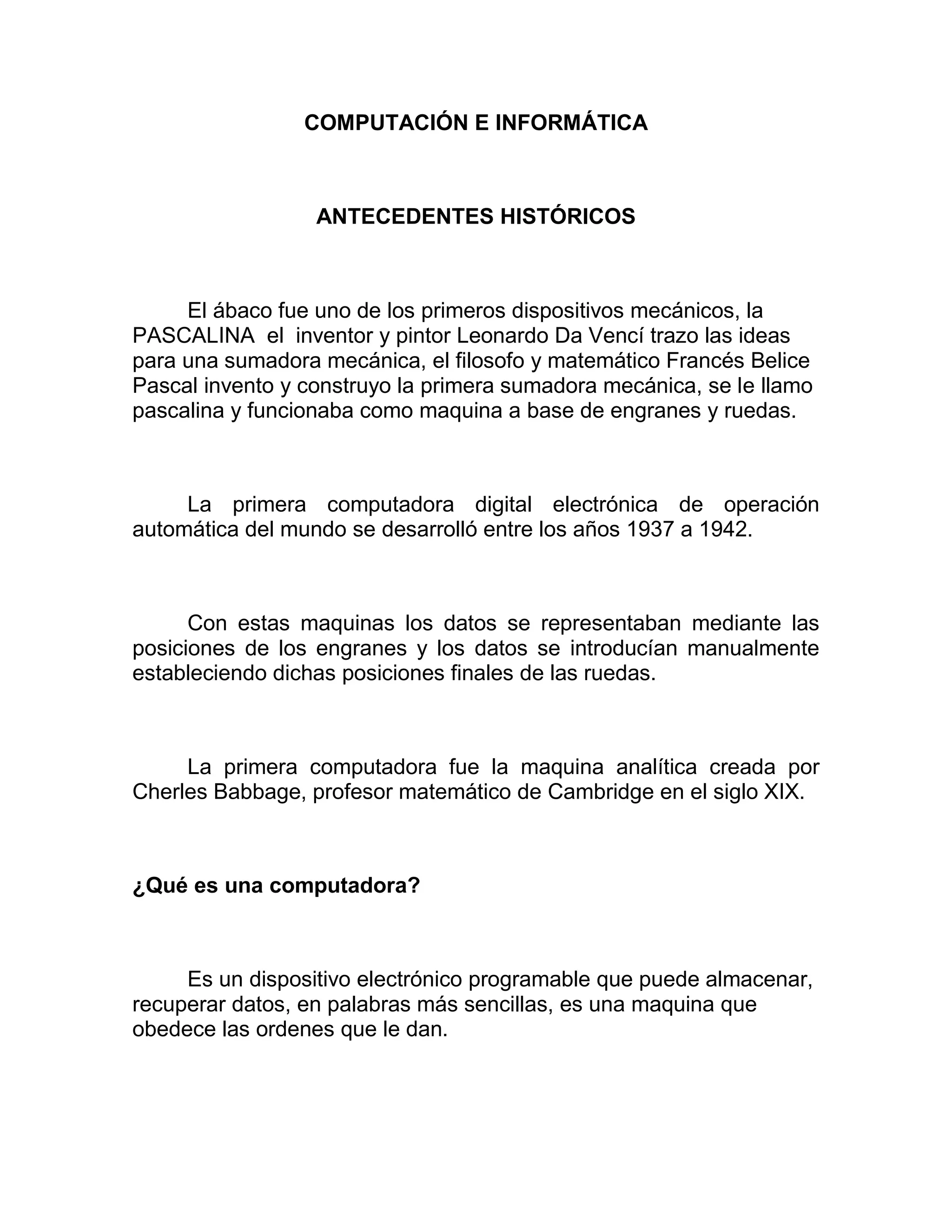 COMPUTACIÓN E INFORMÁTICA

ANTECEDENTES HISTÓRICOS

El ábaco fue uno de los primeros dispositivos mecánicos, la PASCALINA el inventor y pintor Leonardo Da Vencí trazo las ideas para una sumadora mecánica, el filosofo y matemático Francés Belice Pascal invento y construyo la primera sumadora mecánica, se le llamo pascalina y funcionaba como maquina a base de engranes y ruedas.

La primera computadora digital electrónica de operación automática del mundo se desarrolló entre los años 1937 a 1942.

Con estas maquinas los datos se representaban mediante las posiciones de los engranes y los datos se introducían manualmente estableciendo dichas posiciones finales de las ruedas.

La primera computadora fue la maquina analítica creada por Cherles Babbage, profesor matemático de Cambridge en el siglo XIX.

¿Qué es una computadora?

Es un dispositivo electrónico programable que puede almacenar, recuperar datos, en palabras más sencillas, es una maquina que obedece las ordenes que le dan.